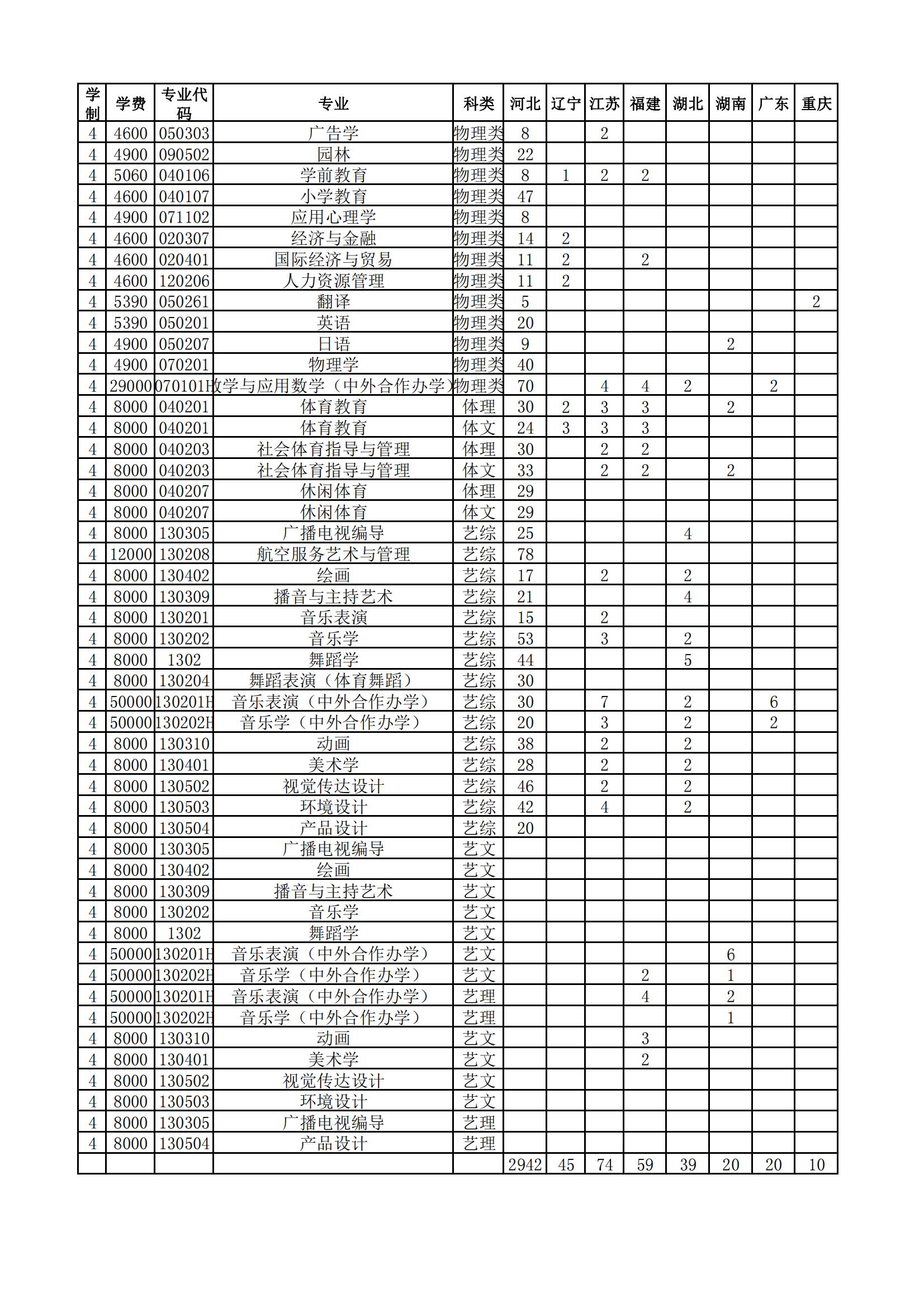 | 学制 | 学费 | 专业代码 | 专业 | 科类 | 河北 | 辽宁 | 江苏 | 福建 | 湖北 | 湖南 | 广东 | 重庆 |
|---|---|---|---|---|---|---|---|---|---|---|---|---|
| 4 | 4600 | 050303 | 广告学 | 物理类 | 8 | | 2 | | | | | |
| 4 | 4900 | 090502 | 园林 | 物理类 | 22 | | | | | | | |
| 4 | 5060 | 040106 | 学前教育 | 物理类 | 8 | 1 | 2 | 2 | | | | |
| 4 | 4600 | 040107 | 小学教育 | 物理类 | 47 | | | | | | | |
| 4 | 4900 | 071102 | 应用心理学 | 物理类 | 8 | | | | | | | |
| 4 | 4600 | 020307 | 经济与金融 | 物理类 | 14 | 2 | | | | | | |
| 4 | 4600 | 020401 | 国际经济与贸易 | 物理类 | 11 | 2 | | 2 | | | | |
| 4 | 4600 | 120206 | 人力资源管理 | 物理类 | 11 | 2 | | | | | | |
| 4 | 5390 | 050261 | 翻译 | 物理类 | 5 | | | | | | | 2 |
| 4 | 5390 | 050201 | 英语 | 物理类 | 20 | | | | | | | |
| 4 | 4900 | 050207 | 日语 | 物理类 | 9 | | | | | 2 | | |
| 4 | 4900 | 070201 | 物理学 | 物理类 | 40 | | | | | | | |
| 4 | 29000 | 070101H | 数学与应用数学（中外合作办学） | 物理类 | 70 | | 4 | 4 | 2 | | 2 | |
| 4 | 8000 | 040201 | 体育教育 | 体理 | 30 | 2 | 3 | 3 | | 2 | | |
| 4 | 8000 | 040201 | 体育教育 | 体文 | 24 | 3 | 3 | 3 | | | | |
| 4 | 8000 | 040203 | 社会体育指导与管理 | 体理 | 30 | | 2 | 2 | | | | |
| 4 | 8000 | 040203 | 社会体育指导与管理 | 体文 | 33 | | 2 | 2 | | 2 | | |
| 4 | 8000 | 040207 | 休闲体育 | 体理 | 29 | | | | | | | |
| 4 | 8000 | 040207 | 休闲体育 | 体文 | 29 | | | | | | | |
| 4 | 8000 | 130305 | 广播电视编导 | 艺综 | 25 | | | | 4 | | | |
| 4 | 12000 | 130208 | 航空服务艺术与管理 | 艺综 | 78 | | | | | | | |
| 4 | 8000 | 130402 | 绘画 | 艺综 | 17 | | 2 | | 2 | | | |
| 4 | 8000 | 130309 | 播音与主持艺术 | 艺综 | 21 | | | | 4 | | | |
| 4 | 8000 | 130201 | 音乐表演 | 艺综 | 15 | | 2 | | | | | |
| 4 | 8000 | 130202 | 音乐学 | 艺综 | 53 | | 3 | | 2 | | | |
| 4 | 8000 | 1302 | 舞蹈学 | 艺综 | 44 | | | | 5 | | | |
| 4 | 8000 | 130204 | 舞蹈表演（体育舞蹈） | 艺综 | 30 | | | | | | | |
| 4 | 50000 | 130201H | 音乐表演（中外合作办学） | 艺综 | 30 | | 7 | | 2 | | 6 | |
| 4 | 50000 | 130202H | 音乐学（中外合作办学） | 艺综 | 20 | | 3 | | 2 | | 2 | |
| 4 | 8000 | 130310 | 动画 | 艺综 | 38 | | 2 | | 2 | | | |
| 4 | 8000 | 130401 | 美术学 | 艺综 | 28 | | 2 | | 2 | | | |
| 4 | 8000 | 130502 | 视觉传达设计 | 艺综 | 46 | | 2 | | 2 | | | |
| 4 | 8000 | 130503 | 环境设计 | 艺综 | 42 | | 4 | | 2 | | | |
| 4 | 8000 | 130504 | 产品设计 | 艺综 | 20 | | | | | | | |
| 4 | 8000 | 130305 | 广播电视编导 | 艺文 | | | | | | | | |
| 4 | 8000 | 130402 | 绘画 | 艺文 | | | | | | | | |
| 4 | 8000 | 130309 | 播音与主持艺术 | 艺文 | | | | | | | | |
| 4 | 8000 | 130202 | 音乐学 | 艺文 | | | | | | | | |
| 4 | 8000 | 1302 | 舞蹈学 | 艺文 | | | | | | | | |
| 4 | 50000 | 130201H | 音乐表演（中外合作办学） | 艺文 | | | | | | 6 | | |
| 4 | 50000 | 130202H | 音乐学（中外合作办学） | 艺文 | | | | 2 | | 1 | | |
| 4 | 50000 | 130201H | 音乐表演（中外合作办学） | 艺理 | | | | 4 | | 2 | | |
| 4 | 50000 | 130202H | 音乐学（中外合作办学） | 艺理 | | | | | | 1 | | |
| 4 | 8000 | 130310 | 动画 | 艺文 | | | | 3 | | | | |
| 4 | 8000 | 130401 | 美术学 | 艺文 | | | | 2 | | | | |
| 4 | 8000 | 130502 | 视觉传达设计 | 艺文 | | | | | | | | |
| 4 | 8000 | 130503 | 环境设计 | 艺文 | | | | | | | | |
| 4 | 8000 | 130305 | 广播电视编导 | 艺理 | | | | | | | | |
| 4 | 8000 | 130504 | 产品设计 | 艺理 | | | | | | | | |
| | | | | | 2942 | 45 | 74 | 59 | 39 | 20 | 20 | 10 |